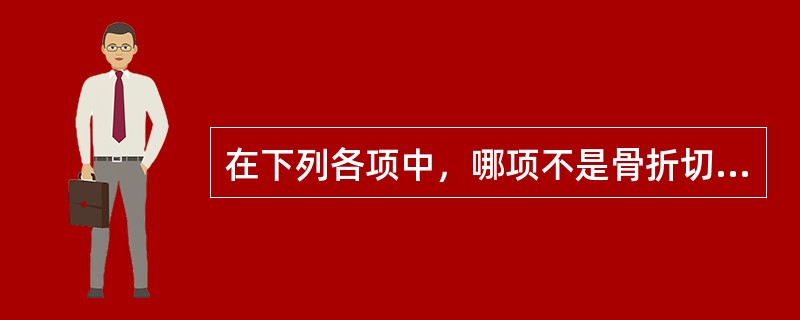 在下列各项中，哪项不是骨折切...